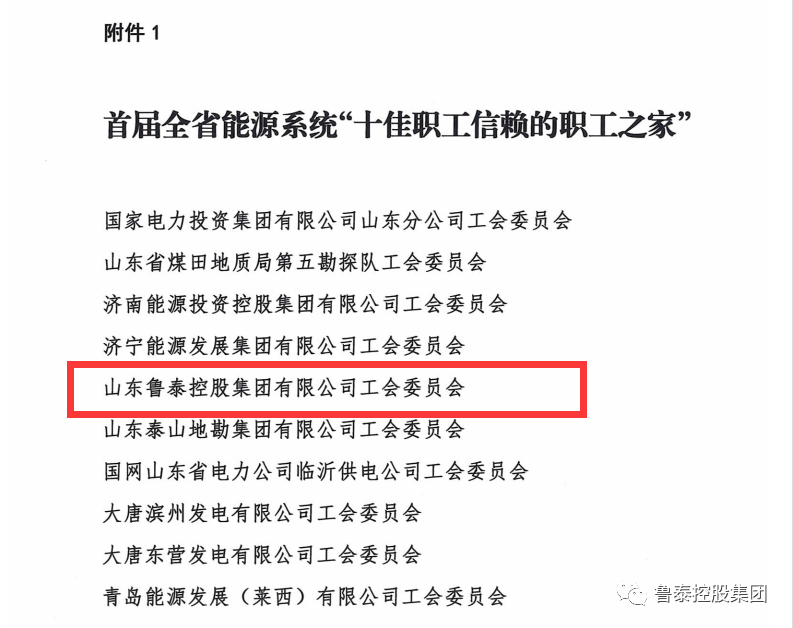 附件 1

首届全省能源系统“十佳职工信赖的职工之家”

国家电力投资集团有限公司山东分公司工会委员会
山东省煤田地质局第五勘探队工会委员会
济南能源投资控股集团有限公司工会委员会
济宁能源发展集团有限公司工会委员会
山东鲁泰控股集团有限公司工会委员会
山东泰山地勘集团有限公司工会委员会
国网山东省电力公司临沂供电公司工会委员会
大唐滨州发电有限公司工会委员会
大唐东营发电有限公司工会委员会
青岛能源发展（莱西）有限公司工会委员会

鲁泰控股集团